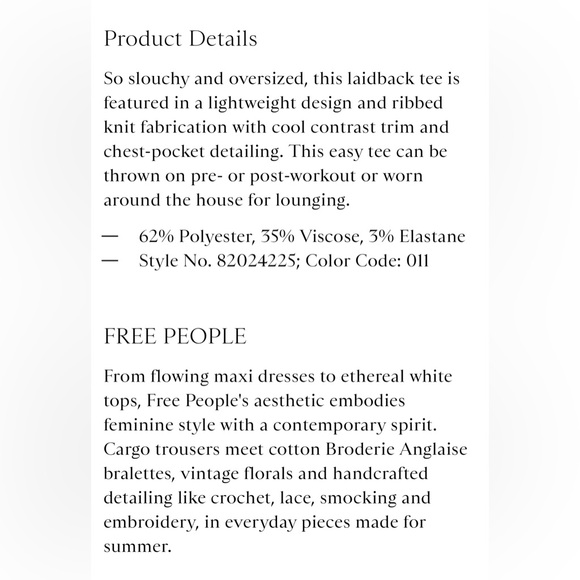 Product Details

So slouchy and oversized, this laidback tee is featured in a lightweight design and ribbed knit fabrication with cool contrast trim and chest-pocket detailing. This easy tee can be thrown on pre- or post-workout or worn around the house for lounging.

— 62% Polyester, 35% Viscose, 3% Elastane
— Style No. 82024225; Color Code: 011

FREE PEOPLE

From flowing maxi dresses to ethereal white tops, Free People's aesthetic embodies feminine style with a contemporary spirit. Cargo trousers meet cotton Broderie Anglaise bralettes, vintage florals and handcrafted detailing like crochet, lace, smocking and embroidery, in everyday pieces made for summer.